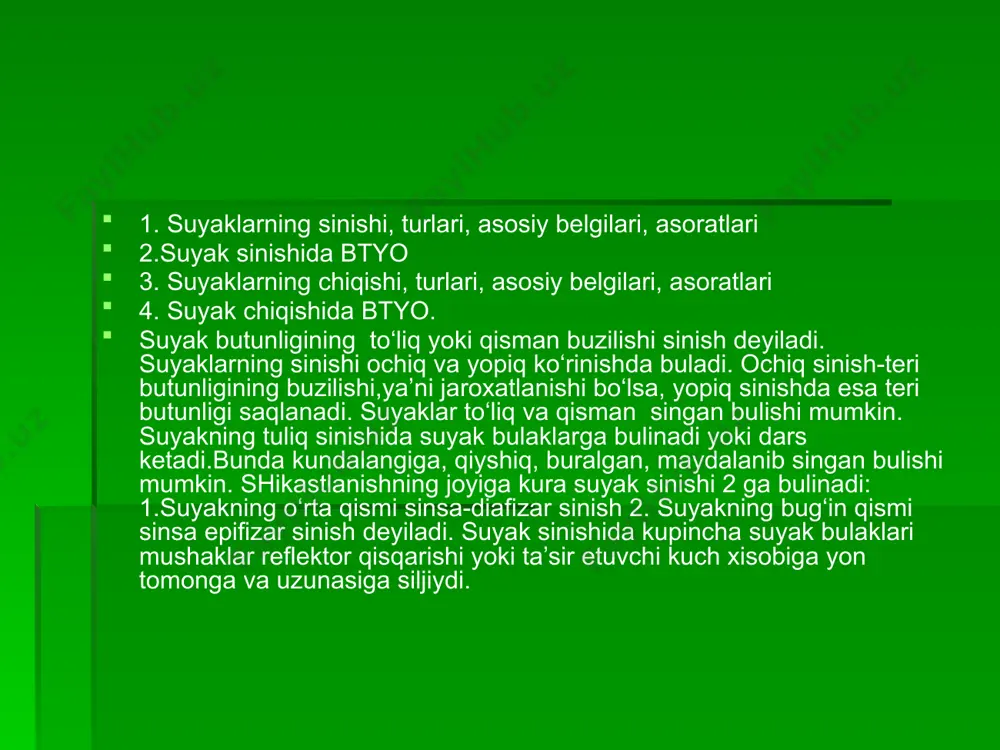 1. Suyaklarning sinishi, turlari, asosiy belgilari, asoratlari
2.Suyak sinishida BTYO
3. Suyaklarning chiqishi, turlari, asosiy belgilari, asoratlari
4. Suyak chiqishida BTYO.
Suyak butunligining to‘liq yoki qisman buzilishi sinish deyiladi. Suyaklarning sinishi ochiq va yopiq ko‘rinishda buladi. Ochiq sinish-teri butunligining buzilishi,ya’ni jaroxatlanishi bo‘lsa, yopiq sinishda esa teri butunligi saqlanadi. Suyaklar to‘liq va qisman singan bulishi mumkin. Suyakning tuliq sinishida suyak bulaklarga bulinadi yoki dars ketadi.Bunda kundalangiga, qiyshiq, buralgan, maydalanib singan bulishi mumkin. SHikastlanishning joyiga kura suyak sinishi 2 ga bulinadi: 1.Suyakning o‘rta qismi sinsa-diafizar sinish 2. Suyakning bug‘in qismi sinsa epifizar sinish deyiladi. Suyak sinishida kupincha suyak bulaklari mushaklar reflektor qisqarishi yoki ta’sir etuvchi kuch xisobiga yon tomonga va uzunasiga siljiydi.